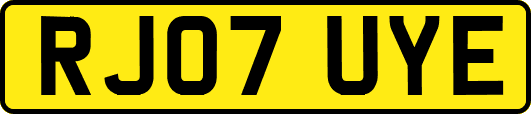 RJ07 UYE